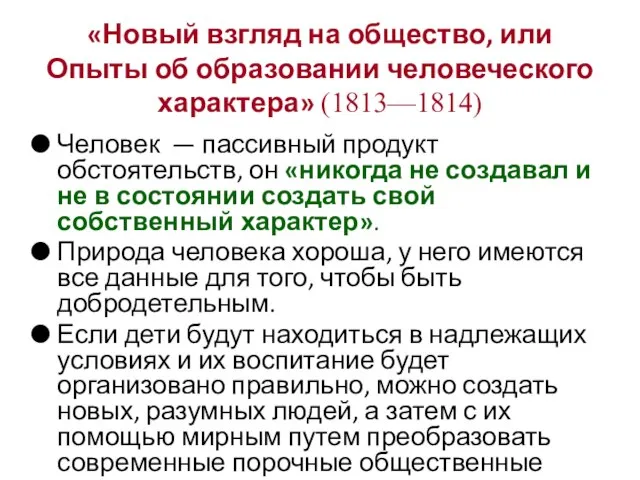 «Новый взгляд на общество, или Опыты об образовании человеческого характера» (1813—1814)

● Человек — пассивный продукт обстоятельств, он «никогда не создавал и не в состоянии создать свой собственный характер».

● Природа человека хороша, у него имеются все данные для того, чтобы быть добродетельным.

● Если дети будут находиться в надлежащих условиях и их воспитание будет организовано правильно, можно создать новых, разумных людей, а затем с их помощью мирным путем преобразовать современные порочные общественные